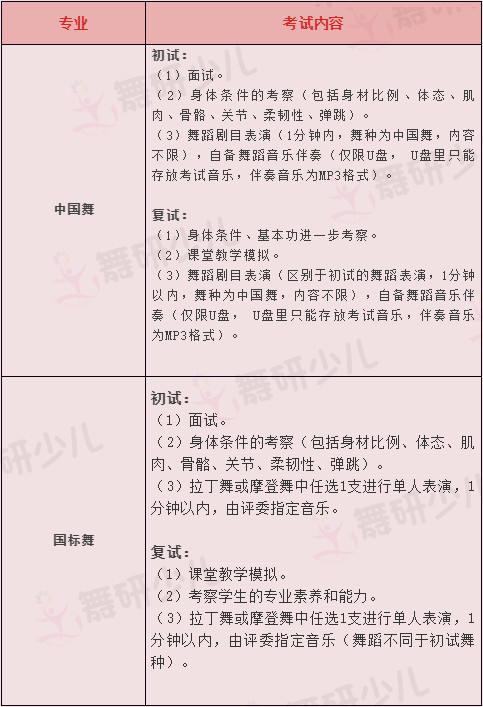 | 专业 | 考试内容 |
|---|---|
| 中国舞 | 初试：<br>（1）面试。<br>（2）身体条件的考察（包括身材比例、体态、肌肉、骨骼、关节、柔韧性、弹跳）。<br>（3）舞蹈剧目表演（1分钟内，舞种为中国舞，内容不限），自备舞蹈音乐伴奏（仅限U盘， U盘里只能存放考试音乐，伴奏音乐为MP3格式）。<br><br>复试：<br>（1）身体条件、基本功进一步考察。<br>（2）课堂教学模拟。<br>（3）舞蹈剧目表演（区别于初试的舞蹈表演，1分钟以内，舞种为中国舞，内容不限），自备舞蹈音乐伴奏（仅限U盘， U盘里只能存放考试音乐，伴奏音乐为MP3格式）。 |
| 国标舞 | 初试：<br>（1）面试。<br>（2）身体条件的考察（包括身材比例、体态、肌肉、骨骼、关节、柔韧性、弹跳）。<br>（3）拉丁舞或摩登舞中任选1支进行单人表演，1分钟以内，由评委指定音乐。<br><br>复试：<br>（1）课堂教学模拟。<br>（2）考察学生的专业素养和能力。<br>（3）拉丁舞或摩登舞中任选1支进行单人表演，1分钟以内，由评委指定音乐（舞蹈不同于初试舞种）。 |

舞研少儿